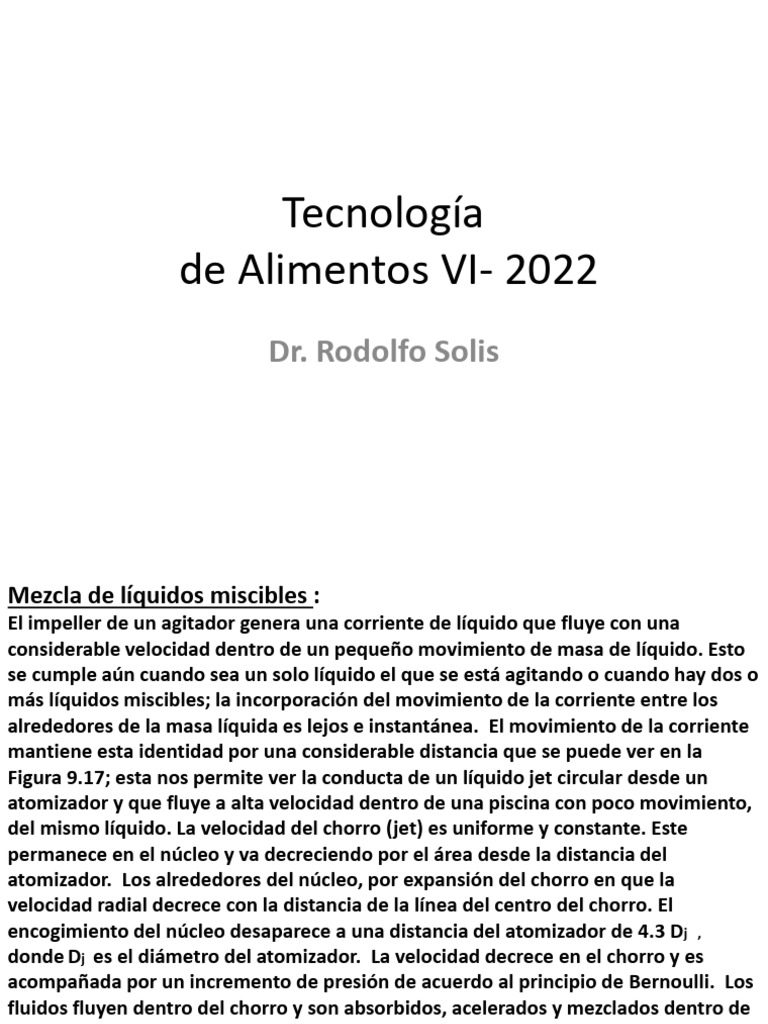 Tecnología
de Alimentos VI- 2022

Dr. Rodolfo Solis

Mezcla de líquidos miscibles :
El impeller de un agitador genera una corriente de líquido que fluye con una considerable velocidad dentro de un pequeño movimiento de masa de líquido. Esto se cumple aún cuando sea un solo líquido el que se está agitando o cuando hay dos o más líquidos miscibles; la incorporación del movimiento de la corriente entre los alrededores de la masa líquida es lejos e instantánea. El movimiento de la corriente mantiene esta identidad por una considerable distancia que se puede ver en la Figura 9.17; esta nos permite ver la conducta de un líquido jet circular desde un atomizador y que fluye a alta velocidad dentro de una piscina con poco movimiento, del mismo líquido. La velocidad del chorro (jet) es uniforme y constante. Este permanece en el núcleo y va decreciendo por el área desde la distancia del atomizador. Los alrededores del núcleo, por expansión del chorro en que la velocidad radial decrece con la distancia de la línea del centro del chorro. El encogimiento del núcleo desaparece a una distancia del atomizador de 4.3 $D_j$ , donde $D_j$ es el diámetro del atomizador. La velocidad decrece en el chorro y es acompañada por un incremento de presión de acuerdo al principio de Bernoulli. Los fluidos fluyen dentro del chorro y son absorbidos, acelerados y mezclados dentro de